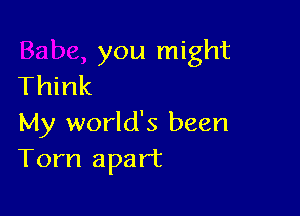 Babe, you might
Think
My world's been
Torn apart